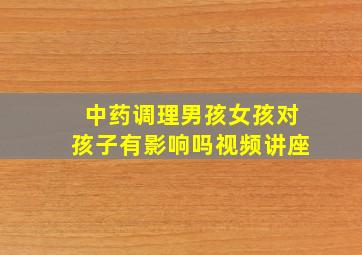 中药调理男孩女孩对孩子有影响吗视频讲座